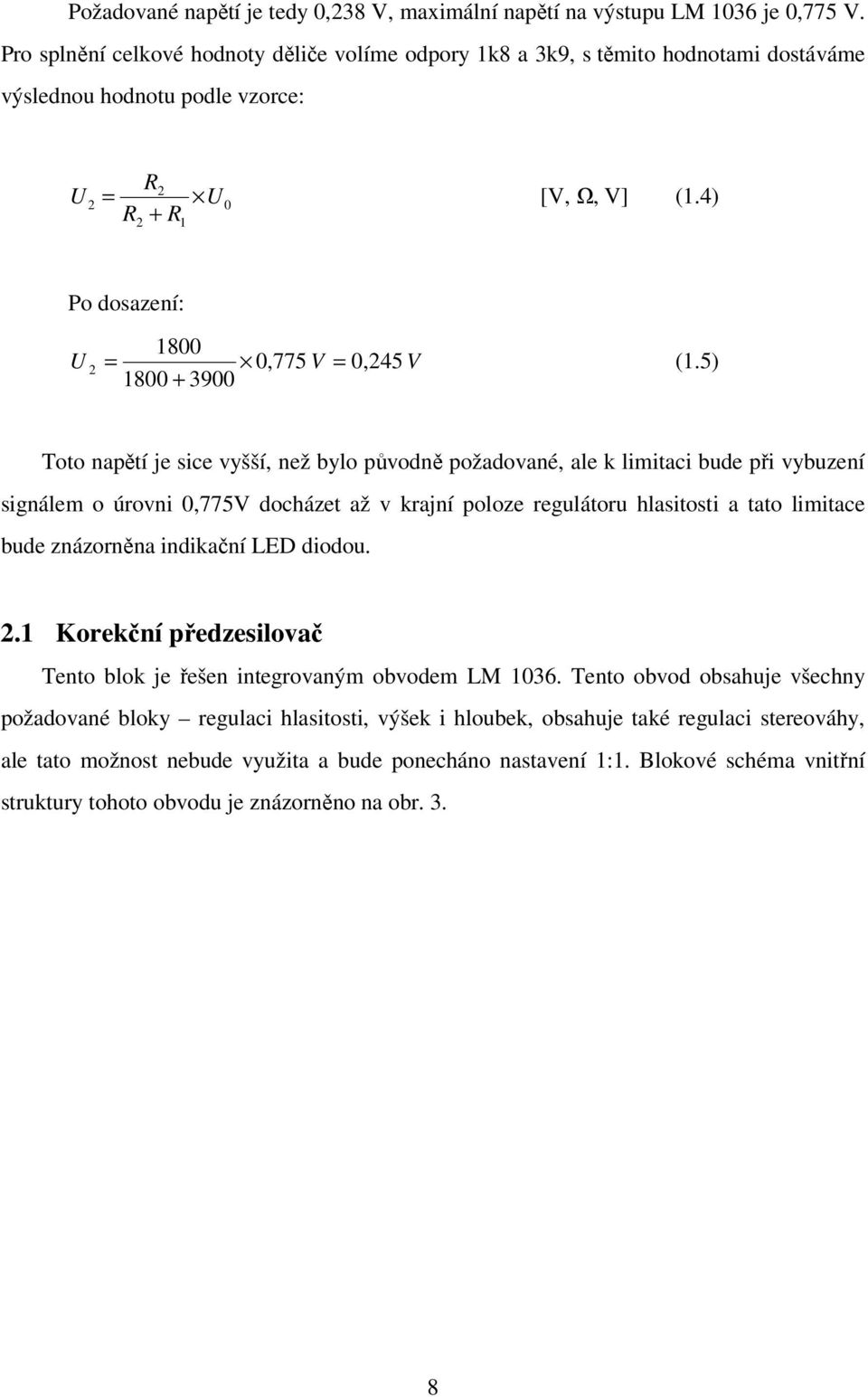 Požadované napětí je tedy 0,238 V, maximální napětí na výstupu LM 1036 je 0,775 V. Pro splnění celkové hodnoty děliče volíme odpory 1k8 a 3k9, s těmito hodnotami dostáváme výslednou hodnotu podle vzorce:

$U_2 = \frac{R_2}{R_2 + R_1} \times U_0$ [V, Ω, V] (1.4)

Po dosazení:

$U_2 = \frac{1800}{1800 + 3900} \times 0,775\,V = 0,245\,V$ (1.5)

Toto napětí je sice vyšší, než bylo původně požadované, ale k limitaci bude při vybuzení signálem o úrovni 0,775V docházet až v krajní poloze regulátoru hlasitosti a tato limitace bude znázorněna indikační LED diodou.

2.1 Korekční předzesilovač

Tento blok je řešen integrovaným obvodem LM 1036. Tento obvod obsahuje všechny požadované bloky – regulaci hlasitosti, výšek i hloubek, obsahuje také regulaci stereováhy, ale tato možnost nebude využita a bude ponecháno nastavení 1:1. Blokové schéma vnitřní struktury tohoto obvodu je znázorněno na obr. 3.

8